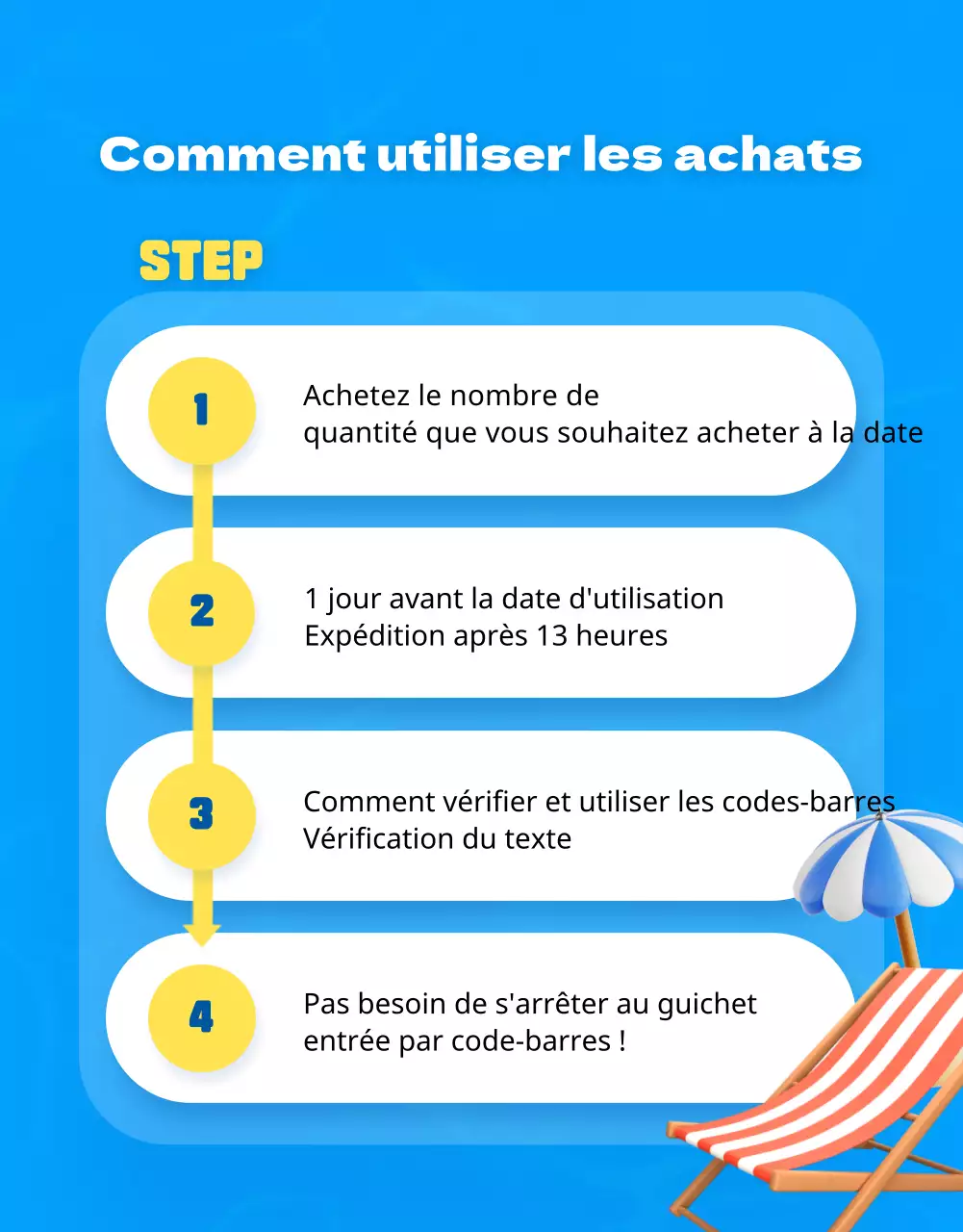 Comment utiliser les achats

STEP

1

Achetez le nombre de quantité que vous souhaitez acheter à la date

2

1 jour avant la date d'utilisation
Expédition après 13 heures

3

Comment vérifier et utiliser les codes-barres
Vérification du texte

4

Pas besoin de s'arrêter au guichet entrée par code-barres !